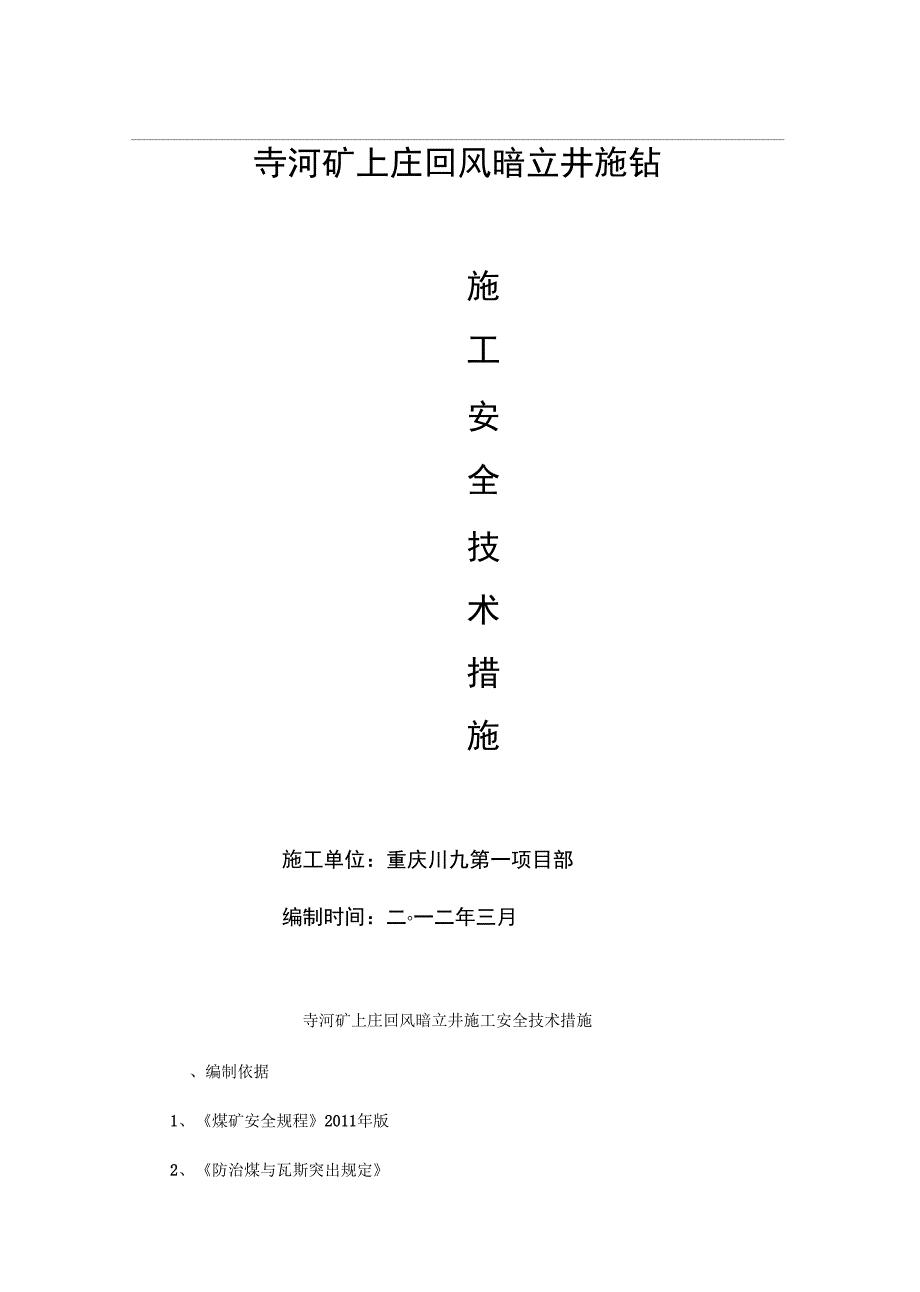 寺河矿上庄回风暗立井施钻

施

工

安

全

技

术

措

施

施工单位：重庆川九第一项目部

编制时间：二◦一二年三月

寺河矿上庄回风暗立井施工安全技术措施

、编制依据

1、《煤矿安全规程》2011年版

2、《防治煤与瓦斯突出规定》